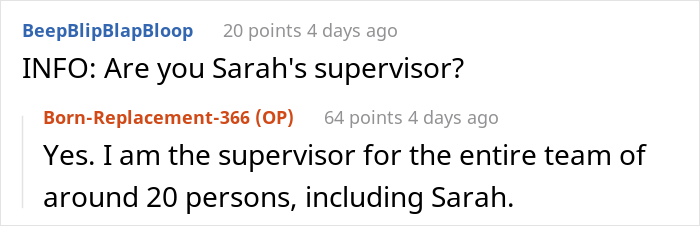 BeepBlipBlapBloop 20 points 4 days ago
INFO: Are you Sarah's supervisor?

Born-Replacement-366 (OP) 64 points 4 days ago
Yes. I am the supervisor for the entire team of around 20 persons, including Sarah.